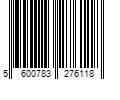 5 600783 276118